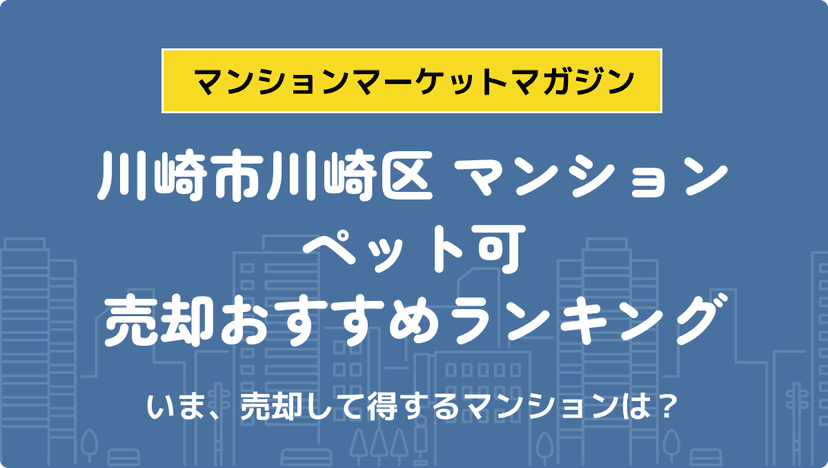 マンションマーケットマガジン

川崎市川崎区 マンション
ペット可
売却おすすめランキング

いま、売却して得するマンションは？